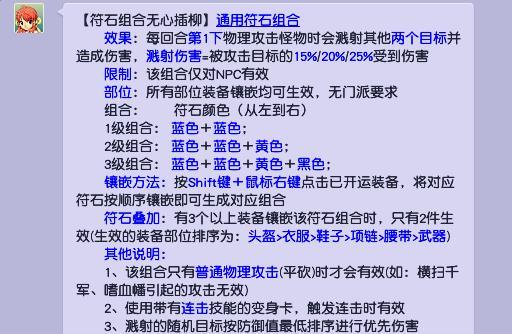 【符石组合无心插柳】通用符石组合

效果：每回合第1下物理攻击怪物时会溅射其他两个目标并造成伤害，溅射伤害=被攻击目标的15%/20%/25%受到伤害

限制：该组合仅对NPC有效

部位：所有部位装备镶嵌均可生效，无门派要求

组合：　　符石颜色（从左到右）

1级组合：　蓝色＋蓝色；

2级组合：　蓝色＋蓝色＋黄色；

3级组合：　蓝色＋蓝色＋黄色＋黑色；

镶嵌方法：按Shift键＋鼠标右键点击已开运装备，将对应符石按顺序镶嵌即可生成对应组合

符石叠加：有3个以上装备镶嵌该符石组合时，只有2件生效(生效的装备部位排序为：头盔>衣服>鞋子>项链>腰带>武器)

其他说明：

1、该组合只有普通物理攻击(平砍)时才会有效(如：横扫千军、嗜血幡引起的攻击无效)

2、使用带有连击技能的变身卡，触发连击时有效

3、溅射的随机目标按防御值最低排序进行优先伤害